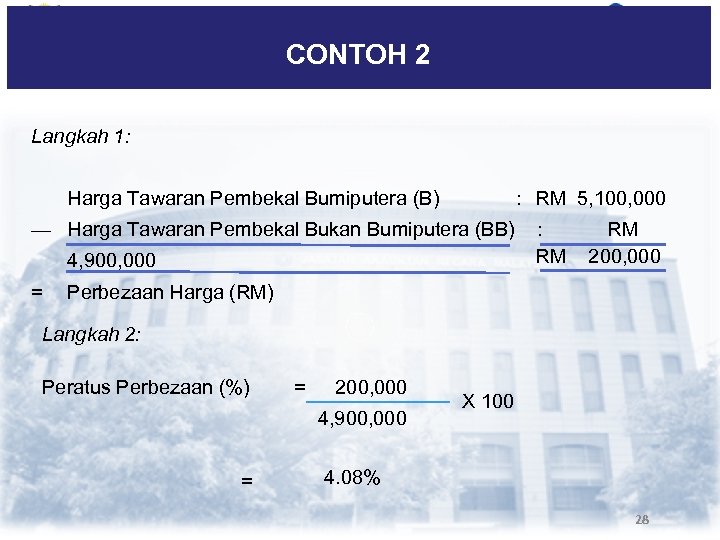 CONTOH 2

Langkah 1:

Harga Tawaran Pembekal Bumiputera (B) : RM 5,100,000

— Harga Tawaran Pembekal Bukan Bumiputera (BB) : RM

4,900,000

RM 200,000

= Perbezaan Harga (RM)

Langkah 2:

Peratus Perbezaan (%) = $\frac{200,000}{4,900,000}$ X 100

= 4.08%

28